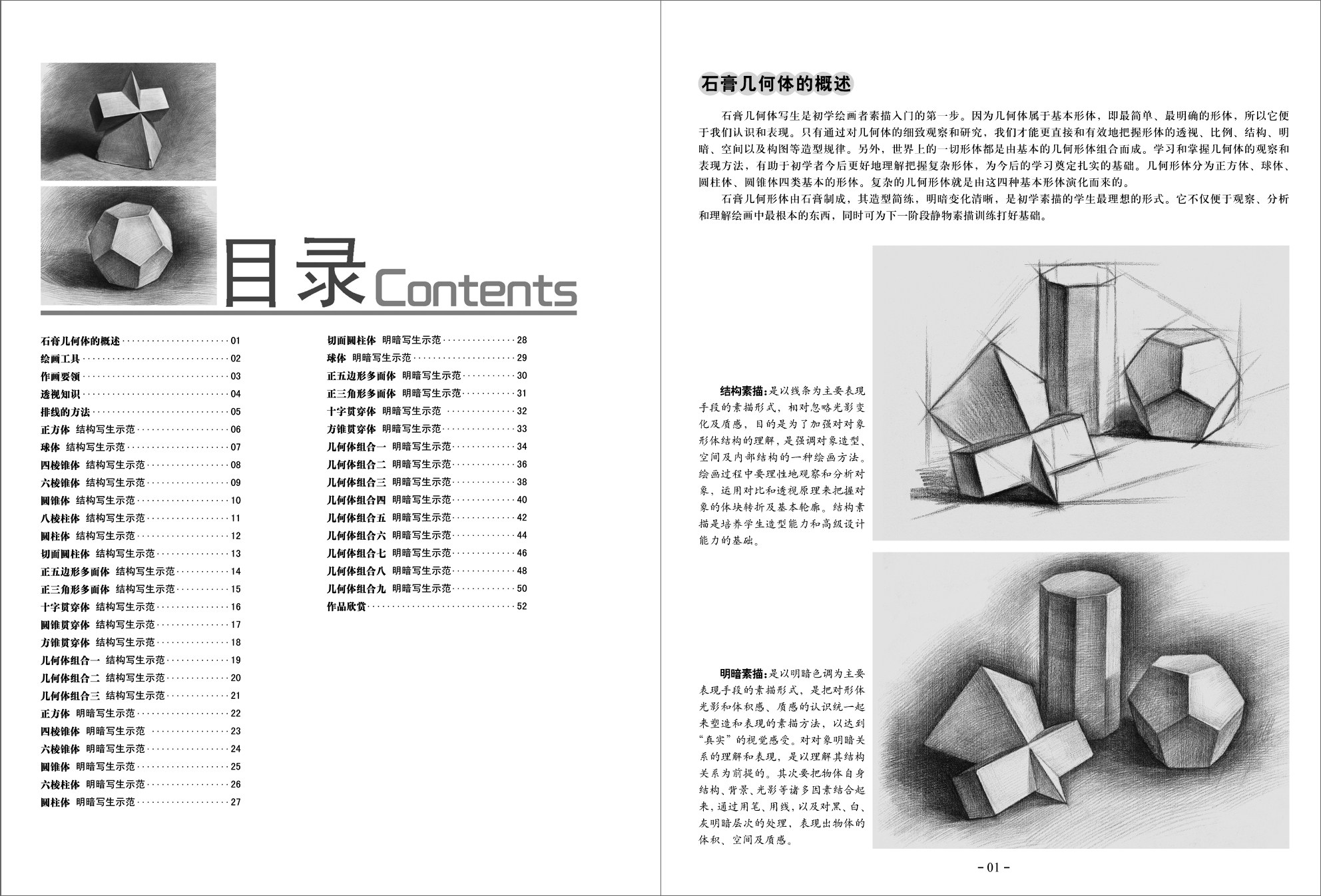 目录Contents

石膏几何体的概述 01
绘画工具 02
作画要领 03
透视知识 04
排线的方法 05
正方体 结构写生示范 06
球体 结构写生示范 07
四棱锥体 结构写生示范 08
六棱锥体 结构写生示范 09
圆锥体 结构写生示范 10
八棱柱体 结构写生示范 11
圆柱体 结构写生示范 12
切面圆柱体 结构写生示范 13
正五边形多面体 结构写生示范 14
正三角形多面体 结构写生示范 15
十字贯穿体 结构写生示范 16
圆锥贯穿体 结构写生示范 17
方锥贯穿体 结构写生示范 18
几何体组合一 结构写生示范 19
几何体组合二 结构写生示范 20
几何体组合三 结构写生示范 21
正方体 明暗写生示范 22
四棱锥体 明暗写生示范 23
六棱锥体 明暗写生示范 24
圆锥体 明暗写生示范 25
六棱柱体 明暗写生示范 26
圆柱体 明暗写生示范 27

切面圆柱体 明暗写生示范 28
球体 明暗写生示范 29
正五边形多面体 明暗写生示范 30
正三角形多面体 明暗写生示范 31
十字贯穿体 明暗写生示范 32
方锥贯穿体 明暗写生示范 33
几何体组合一 明暗写生示范 34
几何体组合二 明暗写生示范 36
几何体组合三 明暗写生示范 38
几何体组合四 明暗写生示范 40
几何体组合五 明暗写生示范 42
几何体组合六 明暗写生示范 44
几何体组合七 明暗写生示范 46
几何体组合八 明暗写生示范 48
几何体组合九 明暗写生示范 50
作品欣赏 52

石膏几何体的概述

石膏几何体写生是初学绘画者素描入门的第一步。因为几何体属于基本形体，即最简单、最明确的形体，所以它便于我们认识和表现。只有通过对几何体的细致观察和研究，我们才能更直接和有效地把握形体的透视、比例、结构、明暗、空间以及构图等造型规律。另外，世界上的一切形体都是由基本的几何形体组合而成。学习和掌握几何体的观察和表现方法，有助于初学者今后更好地理解把握复杂形体，为今后的学习奠定扎实的基础。几何形体分为正方体、球体、圆柱体、圆锥体四类基本的形体。复杂的几何形体就是由这四种基本形体演化而来的。

石膏几何形体由石膏制成，其造型简练，明暗变化清晰，是初学素描的学生最理想的形式。它不仅便于观察、分析和理解绘画中最根本的东西，同时可为下一阶段静物素描训练打好基础。

结构素描：是以线条为主要表现手段的素描形式，相对忽略光影变化及质感，目的是为了加强对对象形体结构的理解，是强调对象造型、空间及内部结构的一种绘画方法。绘画过程中要理性地观察和分析对象，运用对比和透视原理来把握对象的体块转折及基本轮廓。结构素描是培养学生造型能力和高级设计能力的基础。

明暗素描：是以明暗色调为主要表现手段的素描形式，是把对形体光影和体积感、质感的认识统一起来塑造和表现的素描方法，以达到“真实”的视觉感受。对对象明暗关系的理解和表现，是以理解其结构关系为前提的。其次要把物体自身结构、背景、光影等诸多因素结合起来，通过用笔、用线，以及对黑、白、灰明暗层次的处理，表现出物体的体积、空间及质感。

- 01 -